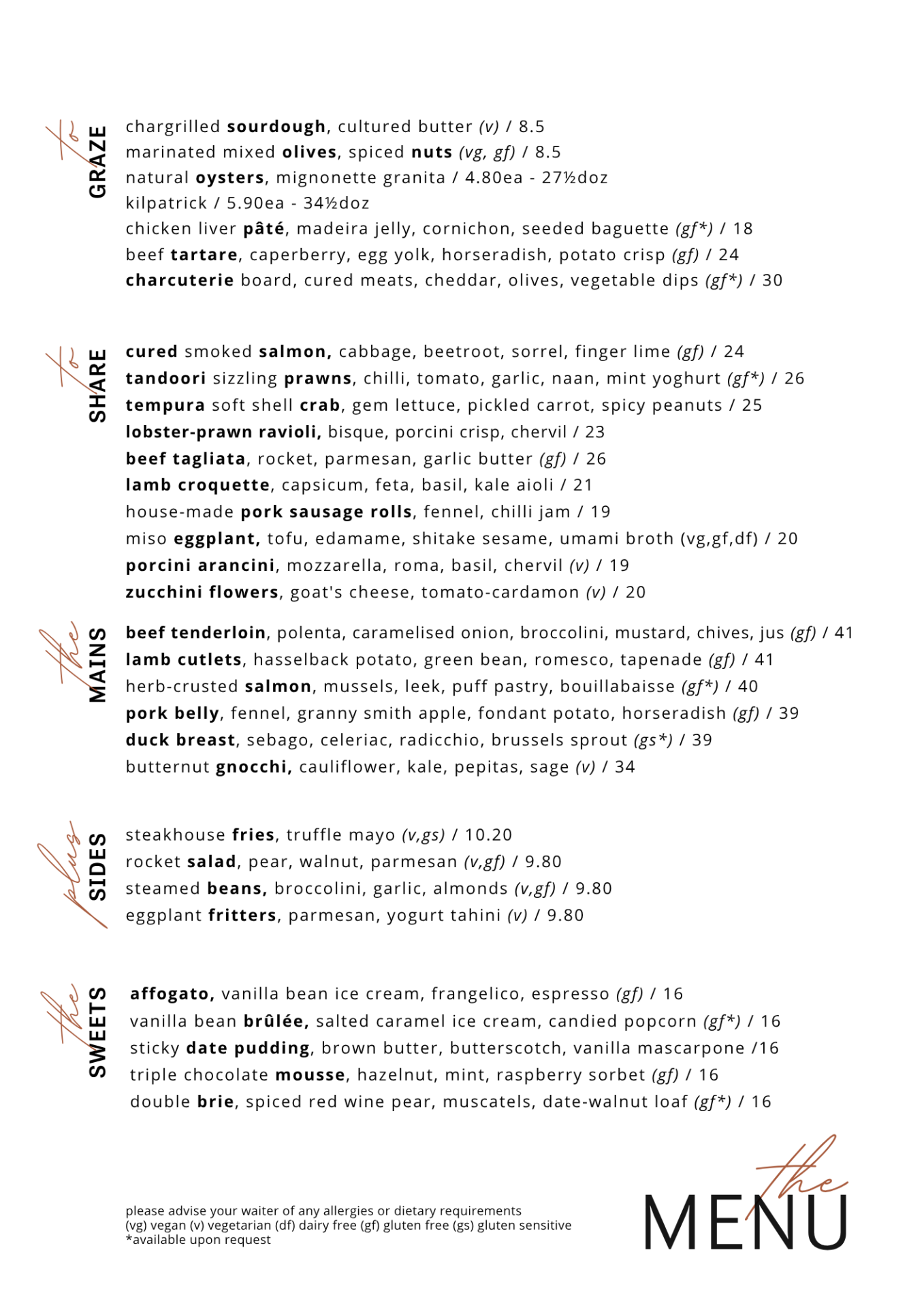 to GRAZE

chargrilled sourdough, cultured butter (v) / 8.5
marinated mixed olives, spiced nuts (vg, gf) / 8.5
natural oysters, mignonette granita / 4.80ea - 27½doz
kilpatrick / 5.90ea - 34½doz
chicken liver pâté, madeira jelly, cornichon, seeded baguette (gf*) / 18
beef tartare, caperberry, egg yolk, horseradish, potato crisp (gf) / 24
charcuterie board, cured meats, cheddar, olives, vegetable dips (gf*) / 30

to SHARE

cured smoked salmon, cabbage, beetroot, sorrel, finger lime (gf) / 24
tandoori sizzling prawns, chilli, tomato, garlic, naan, mint yoghurt (gf*) / 26
tempura soft shell crab, gem lettuce, pickled carrot, spicy peanuts / 25
lobster-prawn ravioli, bisque, porcini crisp, chervil / 23
beef tagliata, rocket, parmesan, garlic butter (gf) / 26
lamb croquette, capsicum, feta, basil, kale aioli / 21
house-made pork sausage rolls, fennel, chilli jam / 19
miso eggplant, tofu, edamame, shitake sesame, umami broth (vg,gf,df) / 20
porcini arancini, mozzarella, roma, basil, chervil (v) / 19
zucchini flowers, goat's cheese, tomato-cardamon (v) / 20

the MAINS

beef tenderloin, polenta, caramelised onion, broccolini, mustard, chives, jus (gf) / 41
lamb cutlets, hasselback potato, green bean, romesco, tapenade (gf) / 41
herb-crusted salmon, mussels, leek, puff pastry, bouillabaisse (gf*) / 40
pork belly, fennel, granny smith apple, fondant potato, horseradish (gf) / 39
duck breast, sebago, celeriac, radicchio, brussels sprout (gs*) / 39
butternut gnocchi, cauliflower, kale, pepitas, sage (v) / 34

plus SIDES

steakhouse fries, truffle mayo (v,gs) / 10.20
rocket salad, pear, walnut, parmesan (v,gf) / 9.80
steamed beans, broccolini, garlic, almonds (v,gf) / 9.80
eggplant fritters, parmesan, yogurt tahini (v) / 9.80

the SWEETS

affogato, vanilla bean ice cream, frangelico, espresso (gf) / 16
vanilla bean brûlée, salted caramel ice cream, candied popcorn (gf*) / 16
sticky date pudding, brown butter, butterscotch, vanilla mascarpone /16
triple chocolate mousse, hazelnut, mint, raspberry sorbet (gf) / 16
double brie, spiced red wine pear, muscatels, date-walnut loaf (gf*) / 16

please advise your waiter of any allergies or dietary requirements
(vg) vegan (v) vegetarian (df) dairy free (gf) gluten free (gs) gluten sensitive
*available upon request

the MENU